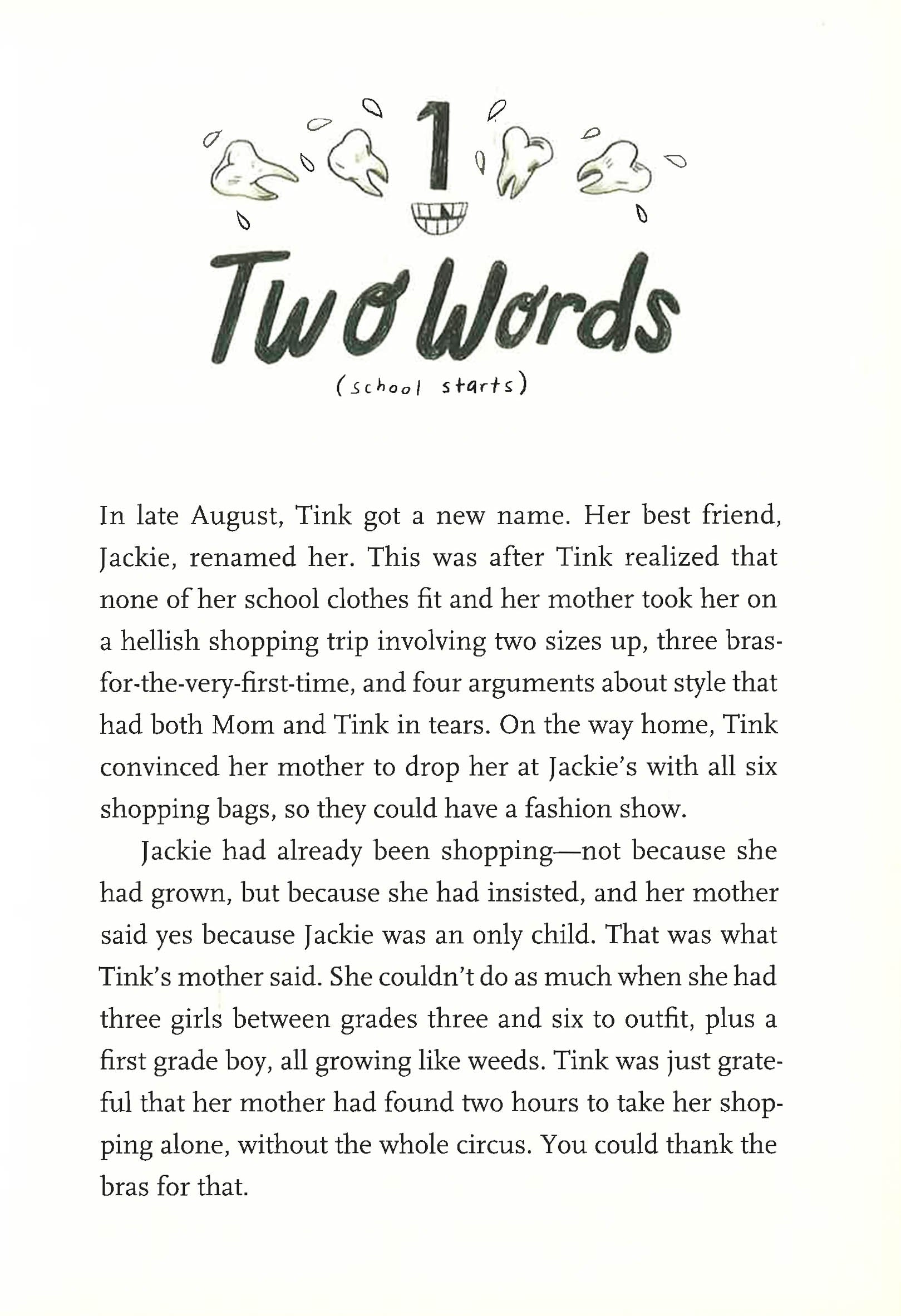 1

Two Words

(school starts)

In late August, Tink got a new name. Her best friend, Jackie, renamed her. This was after Tink realized that none of her school clothes fit and her mother took her on a hellish shopping trip involving two sizes up, three bras-for-the-very-first-time, and four arguments about style that had both Mom and Tink in tears. On the way home, Tink convinced her mother to drop her at Jackie's with all six shopping bags, so they could have a fashion show.

Jackie had already been shopping—not because she had grown, but because she had insisted, and her mother said yes because Jackie was an only child. That was what Tink's mother said. She couldn't do as much when she had three girls between grades three and six to outfit, plus a first grade boy, all growing like weeds. Tink was just grateful that her mother had found two hours to take her shopping alone, without the whole circus. You could thank the bras for that.